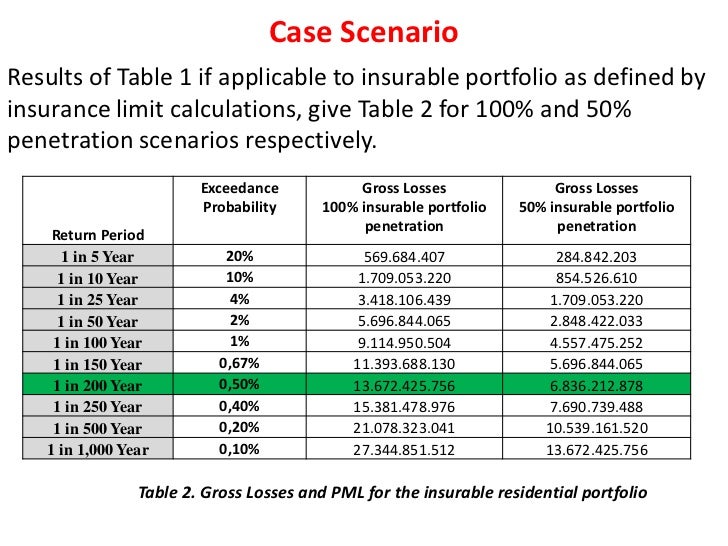 Case Scenario

Results of Table 1 if applicable to insurable portfolio as defined by insurance limit calculations, give Table 2 for 100% and 50% penetration scenarios respectively.

| Return Period | Exceedance Probability | Gross Losses 100% insurable portfolio penetration | Gross Losses 50% insurable portfolio penetration |
|---|---|---|---|
| 1 in 5 Year | 20% | 569.684.407 | 284.842.203 |
| 1 in 10 Year | 10% | 1.709.053.220 | 854.526.610 |
| 1 in 25 Year | 4% | 3.418.106.439 | 1.709.053.220 |
| 1 in 50 Year | 2% | 5.696.844.065 | 2.848.422.033 |
| 1 in 100 Year | 1% | 9.114.950.504 | 4.557.475.252 |
| 1 in 150 Year | 0,67% | 11.393.688.130 | 5.696.844.065 |
| 1 in 200 Year | 0,50% | 13.672.425.756 | 6.836.212.878 |
| 1 in 250 Year | 0,40% | 15.381.478.976 | 7.690.739.488 |
| 1 in 500 Year | 0,20% | 21.078.323.041 | 10.539.161.520 |
| 1 in 1,000 Year | 0,10% | 27.344.851.512 | 13.672.425.756 |

Table 2. Gross Losses and PML for the insurable residential portfolio